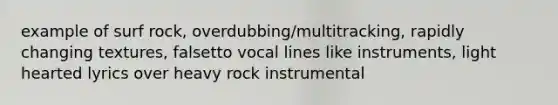 example of surf rock, overdubbing/multitracking, rapidly changing textures, falsetto vocal lines like instruments, light hearted lyrics over heavy rock instrumental